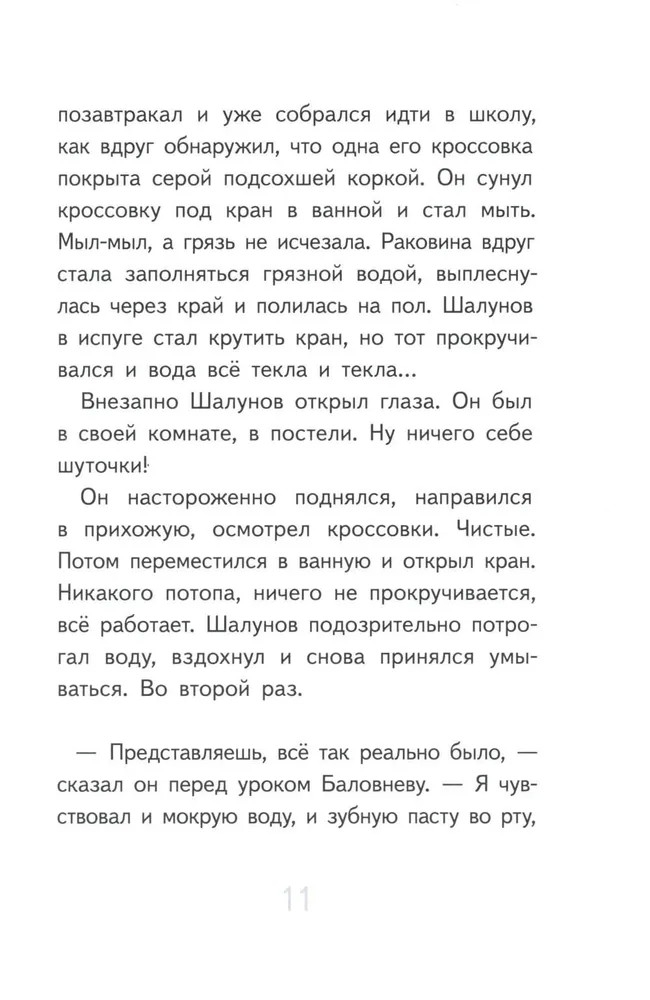 позавтракал и уже собрался идти в школу, как вдруг обнаружил, что одна его кроссовка покрыта серой подсохшей коркой. Он сунул кроссовку под кран в ванной и стал мыть. Мыл-мыл, а грязь не исчезала. Раковина вдруг стала заполняться грязной водой, выплеснулась через край и полилась на пол. Шалунов в испуге стал крутить кран, но тот прокручивался и вода всё текла и текла...

Внезапно Шалунов открыл глаза. Он был в своей комнате, в постели. Ну ничего себе шуточки!

Он настороженно поднялся, направился в прихожую, осмотрел кроссовки. Чистые. Потом переместился в ванную и открыл кран. Никакого потопа, ничего не прокручивается, всё работает. Шалунов подозрительно потрогал воду, вздохнул и снова принялся умываться. Во второй раз.

— Представляешь, всё так реально было, — сказал он перед уроком Баловневу. — Я чувствовал и мокрую воду, и зубную пасту во рту,

11